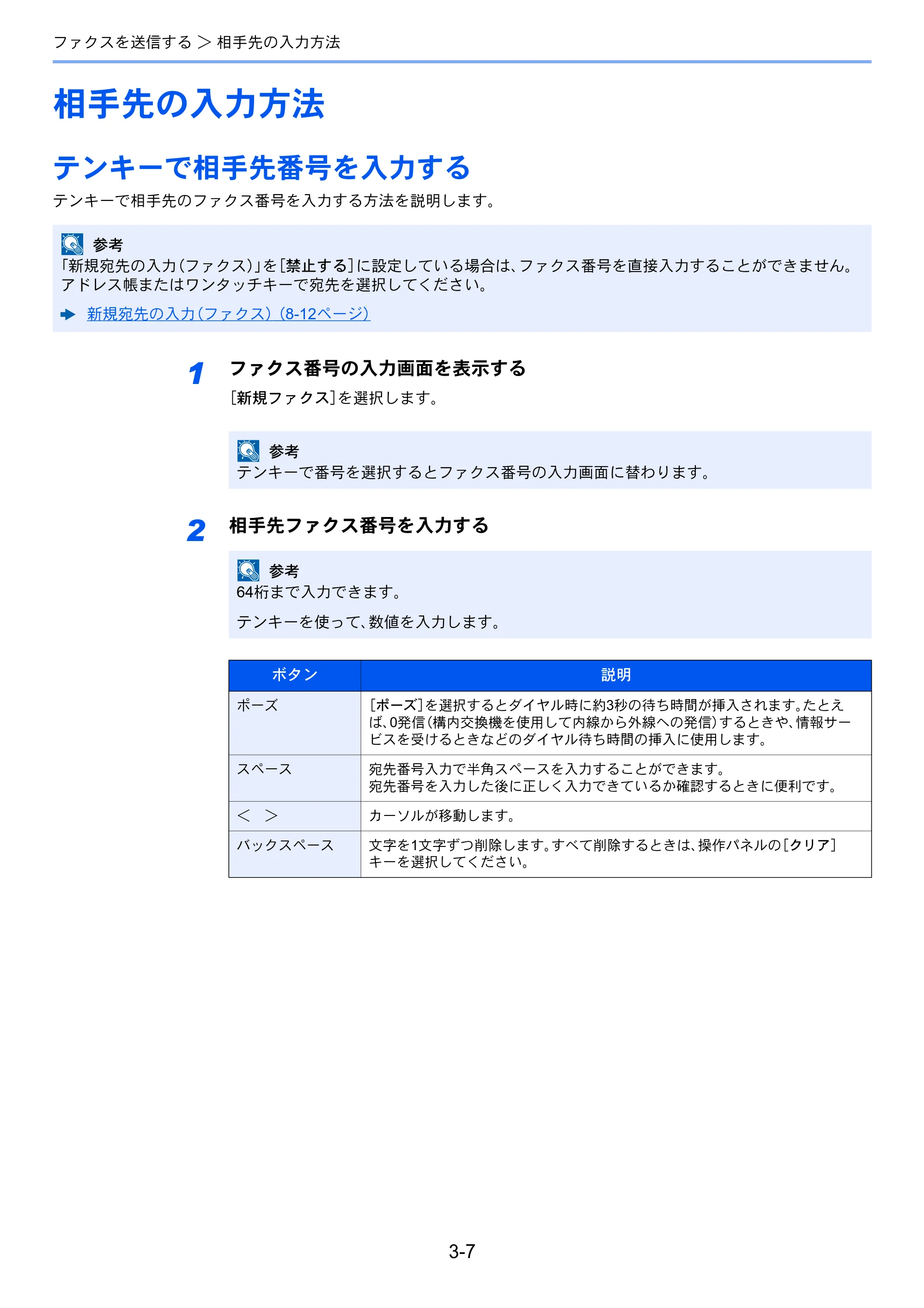 ファクスを送信する > 相手先の入力方法

相手先の入力方法

テンキーで相手先番号を入力する

テンキーで相手先のファクス番号を入力する方法を説明します。

参考
「新規宛先の入力(ファクス)」を[禁止する]に設定している場合は、ファクス番号を直接入力することができません。アドレス帳またはワンタッチキーで宛先を選択してください。

➡ 新規宛先の入力(ファクス)(8-12ページ)

1 ファクス番号の入力画面を表示する

[新規ファクス]を選択します。

参考
テンキーで番号を選択するとファクス番号の入力画面に替わります。

2 相手先ファクス番号を入力する

参考
64桁まで入力できます。

テンキーを使って、数値を入力します。

| ボタン | 説明 |
|---|---|
| ポーズ | [ポーズ]を選択するとダイヤル時に約3秒の待ち時間が挿入されます。たとえば、0発信(構内交換機を使用して内線から外線への発信)するときや、情報サービスを受けるときなどのダイヤル待ち時間の挿入に使用します。 |
| スペース | 宛先番号入力で半角スペースを入力することができます。宛先番号を入力した後に正しく入力できているか確認するときに便利です。 |
| < > | カーソルが移動します。 |
| バックスペース | 文字を1文字ずつ削除します。すべて削除するときは、操作パネルの[クリア]キーを選択してください。 |

3-7